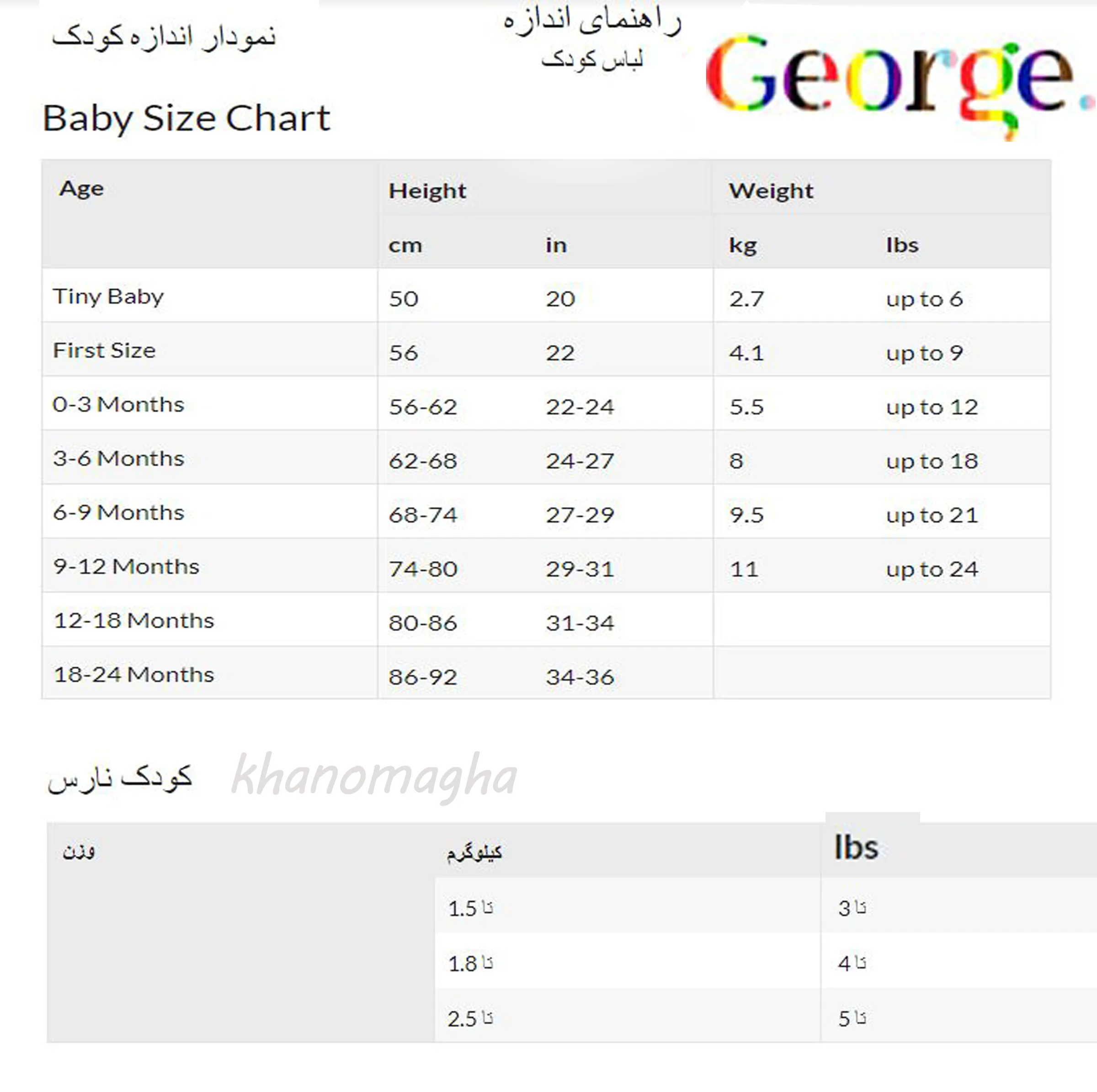 نمودار اندازه کودک

راهنمای اندازه
لباس کودک

George.

Baby Size Chart

| Age | Height | | Weight | |
|---|---|---|---|---|
| | cm | in | kg | lbs |
| Tiny Baby | 50 | 20 | 2.7 | up to 6 |
| First Size | 56 | 22 | 4.1 | up to 9 |
| 0-3 Months | 56-62 | 22-24 | 5.5 | up to 12 |
| 3-6 Months | 62-68 | 24-27 | 8 | up to 18 |
| 6-9 Months | 68-74 | 27-29 | 9.5 | up to 21 |
| 9-12 Months | 74-80 | 29-31 | 11 | up to 24 |
| 12-18 Months | 80-86 | 31-34 | | |
| 18-24 Months | 86-92 | 34-36 | | |

کودک نارس

khanomagha

| وزن | کیلوگرم | lbs |
|---|---|---|
| | تا 1.5 | تا 3 |
| | تا 1.8 | تا 4 |
| | تا 2.5 | تا 5 |